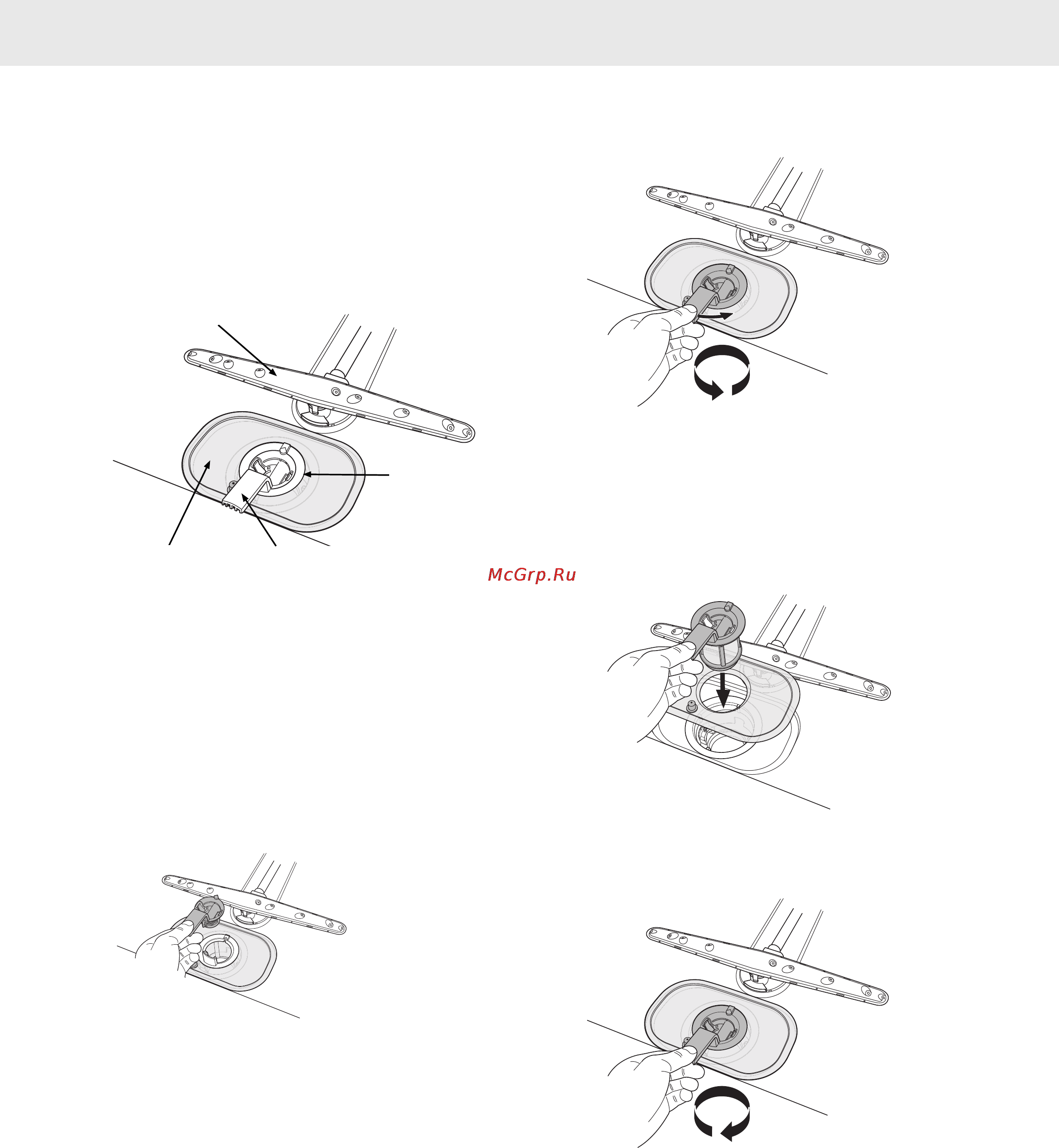 McGrp.Ru